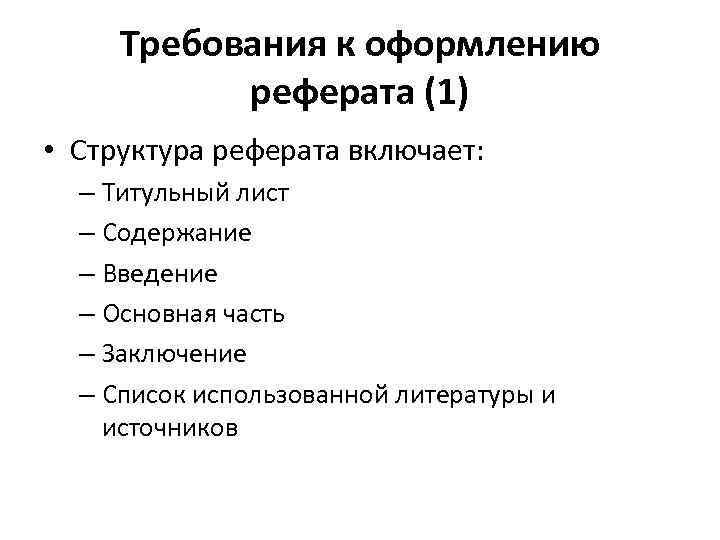 Требования к оформлению реферата (1)

• Структура реферата включает:
– Титульный лист
– Содержание
– Введение
– Основная часть
– Заключение
– Список использованной литературы и источников